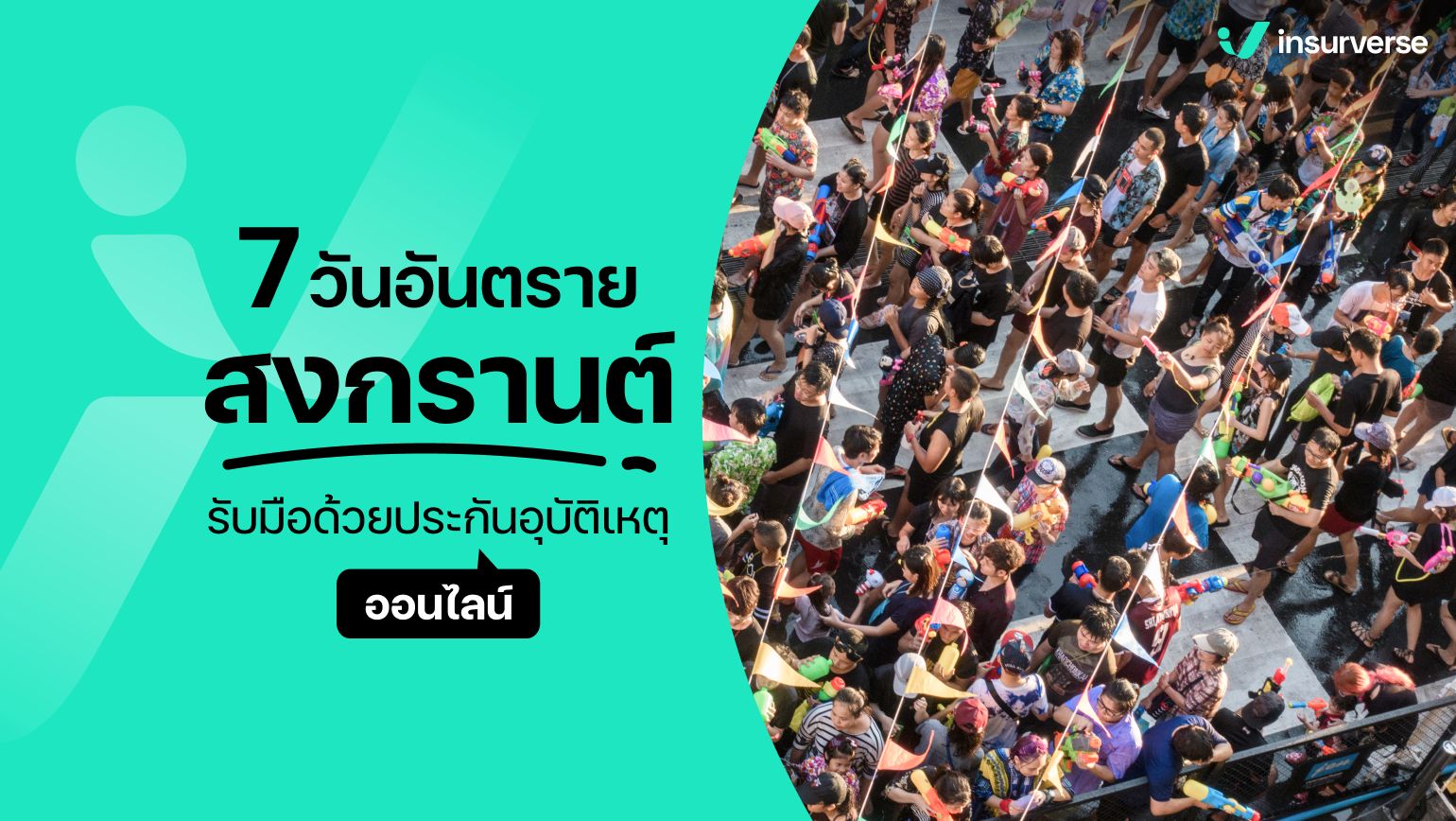 insurverse

7 วันอันตราย
สงกรานต์

รับมือด้วยประกันอุบัติเหตุ
ออนไลน์